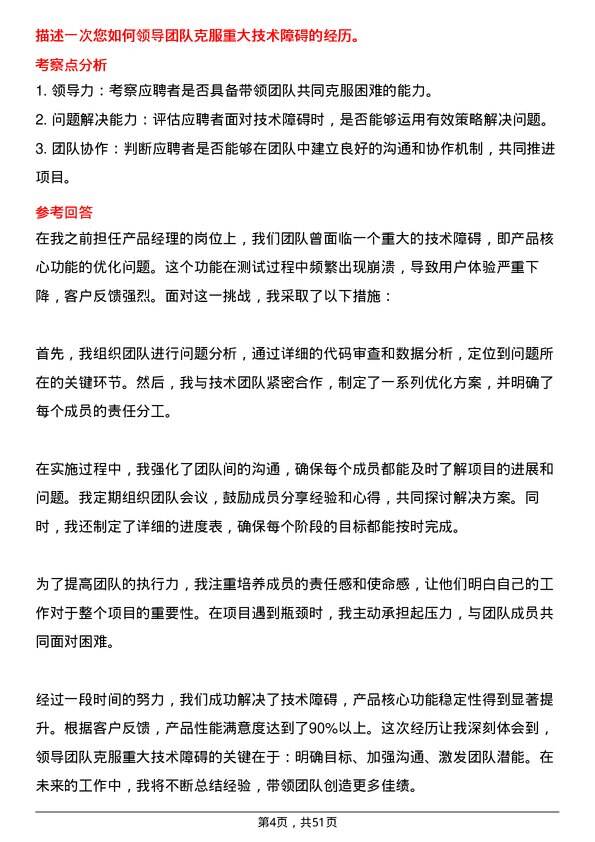 描述一次您如何领导团队克服重大技术障碍的经历。

考察点分析

1. 领导力：考察应聘者是否具备带领团队共同克服困难的能力。

2. 问题解决能力：评估应聘者面对技术障碍时，是否能够运用有效策略解决问题。

3. 团队协作：判断应聘者是否能够在团队中建立良好的沟通和协作机制，共同推进项目。

参考回答

在我之前担任产品经理的岗位上，我们团队曾面临一个重大的技术障碍，即产品核心功能的优化问题。这个功能在测试过程中频繁出现崩溃，导致用户体验严重下降，客户反馈强烈。面对这一挑战，我采取了以下措施：

首先，我组织团队进行问题分析，通过详细的代码审查和数据分析，定位到问题所在的关键环节。然后，我与技术团队紧密合作，制定了一系列优化方案，并明确了每个成员的责任分工。

在实施过程中，我强化了团队间的沟通，确保每个成员都能及时了解项目的进展和问题。我定期组织团队会议，鼓励成员分享经验和心得，共同探讨解决方案。同时，我还制定了详细的进度表，确保每个阶段的目标都能按时完成。

为了提高团队的执行力，我注重培养成员的责任感和使命感，让他们明白自己的工作对于整个项目的重要性。在项目遇到瓶颈时，我主动承担起压力，与团队成员共同面对困难。

经过一段时间的努力，我们成功解决了技术障碍，产品核心功能稳定性得到显著提升。根据客户反馈，产品性能满意度达到了90%以上。这次经历让我深刻体会到，领导团队克服重大技术障碍的关键在于：明确目标、加强沟通、激发团队潜能。在未来的工作中，我将不断总结经验，带领团队创造更多佳绩。

第4页，共51页